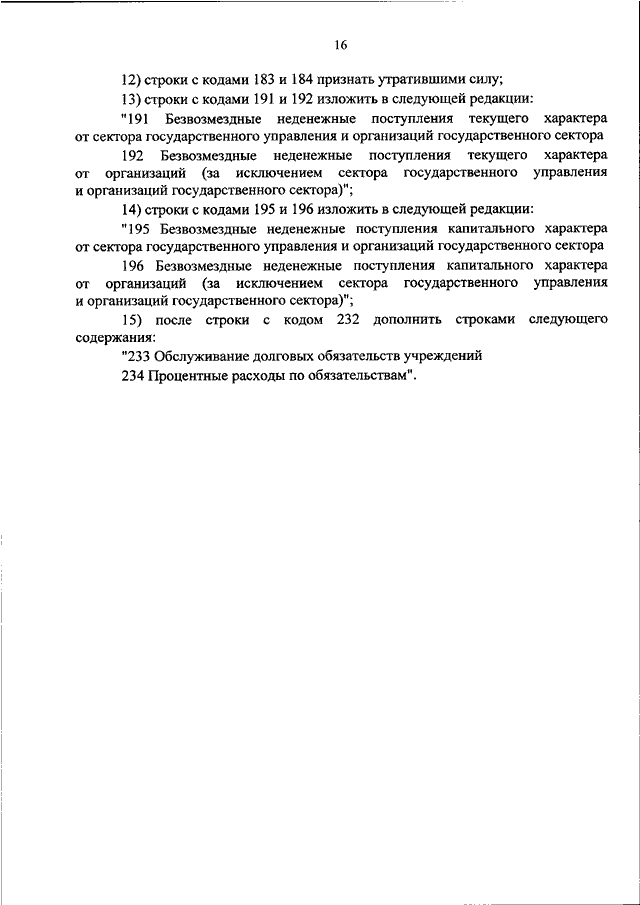 16

12) строки с кодами 183 и 184 признать утратившими силу;

13) строки с кодами 191 и 192 изложить в следующей редакции:

"191 Безвозмездные неденежные поступления текущего характера от сектора государственного управления и организаций государственного сектора

192 Безвозмездные неденежные поступления текущего характера от организаций (за исключением сектора государственного управления и организаций государственного сектора)";

14) строки с кодами 195 и 196 изложить в следующей редакции:

"195 Безвозмездные неденежные поступления капитального характера от сектора государственного управления и организаций государственного сектора

196 Безвозмездные неденежные поступления капитального характера от организаций (за исключением сектора государственного управления и организаций государственного сектора)";

15) после строки с кодом 232 дополнить строками следующего содержания:

"233 Обслуживание долговых обязательств учреждений

234 Процентные расходы по обязательствам".